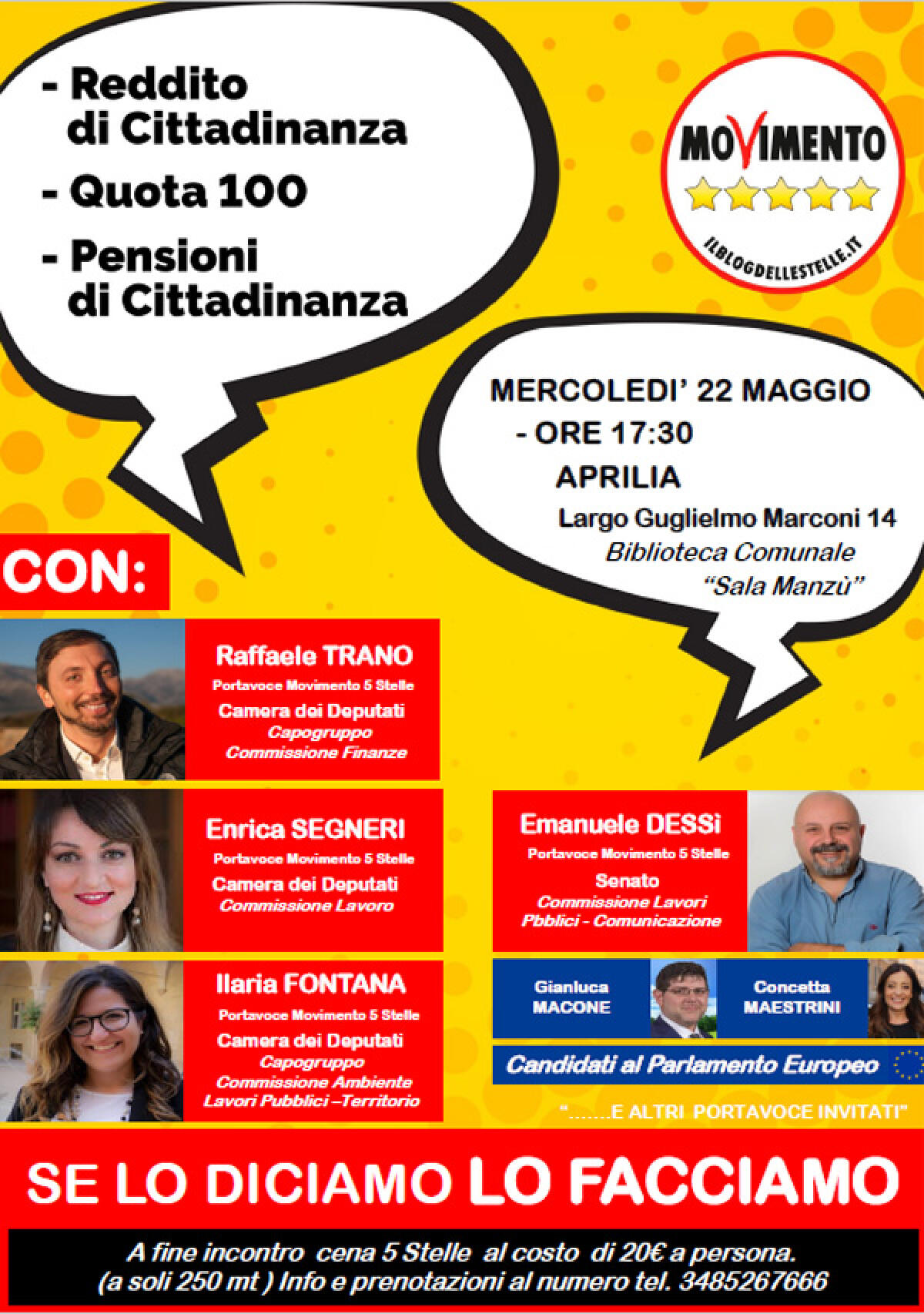 - Reddito di Cittadinanza
- Quota 100
- Pensioni di Cittadinanza

MOVIMENTO
ILBLOGDELLESTELLE.IT

MERCOLEDI' 22 MAGGIO
- ORE 17:30
APRILIA
Largo Guglielmo Marconi 14
Biblioteca Comunale
"Sala Manzù"

CON:

Raffaele TRANO
Portavoce Movimento 5 Stelle
Camera dei Deputati
Capogruppo
Commissione Finanze

Enrica SEGNERI
Portavoce Movimento 5 Stelle
Camera dei Deputati
Commissione Lavoro

Ilaria FONTANA
Portavoce Movimento 5 Stelle
Camera dei Deputati
Capogruppo
Commissione Ambiente
Lavori Pubblici –Territorio

Emanuele DESSì
Portavoce Movimento 5 Stelle
Senato
Commissione Lavori
Pbblici - Comunicazione

Gianluca MACONE

Concetta MAESTRINI

Candidati al Parlamento Europeo

".......E ALTRI PORTAVOCE INVITATI"

SE LO DICIAMO LO FACCIAMO

A fine incontro cena 5 Stelle al costo di 20€ a persona.
(a soli 250 mt ) Info e prenotazioni al numero tel. 3485267666